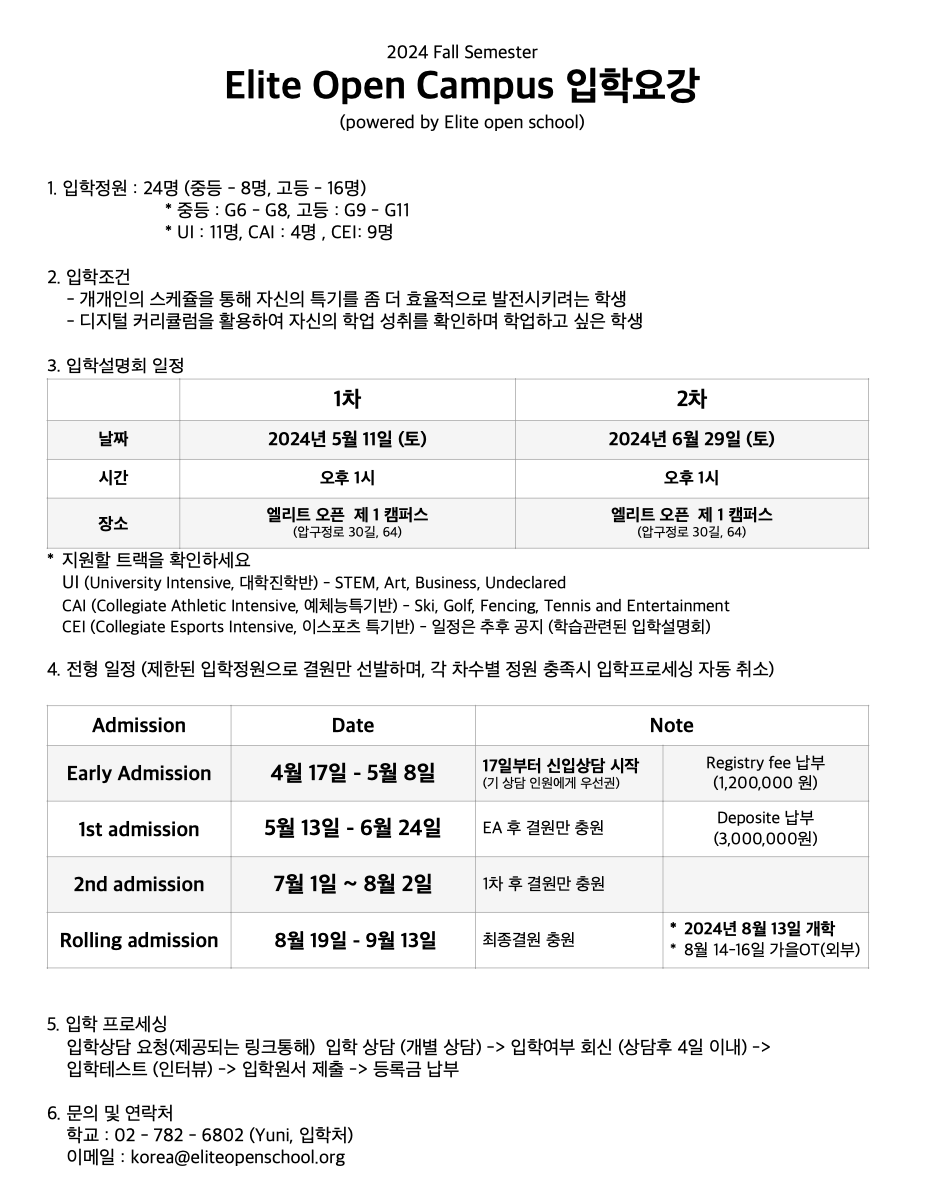 2024 Fall Semester

Elite Open Campus 입학요강

(powered by Elite open school)

1. 입학정원 : 24명 (중등 - 8명, 고등 - 16명)
* 중등 : G6 - G8, 고등 : G9 - G11
* UI : 11명, CAI : 4명 , CEI: 9명

2. 입학조건
- 개개인의 스케쥴을 통해 자신의 특기를 좀 더 효율적으로 발전시키려는 학생
- 디지털 커리큘럼을 활용하여 자신의 학업 성취를 확인하며 학업하고 싶은 학생

3. 입학설명회 일정

| | 1차 | 2차 |
|---|---|---|
| 날짜 | 2024년 5월 11일 (토) | 2024년 6월 29일 (토) |
| 시간 | 오후 1시 | 오후 1시 |
| 장소 | 엘리트 오픈 제 1 캠퍼스 (압구정로 30길, 64) | 엘리트 오픈 제 1 캠퍼스 (압구정로 30길, 64) |

* 지원할 트랙을 확인하세요
UI (University Intensive, 대학진학반) - STEM, Art, Business, Undeclared
CAI (Collegiate Athletic Intensive, 예체능특기반) - Ski, Golf, Fencing, Tennis and Entertainment
CEI (Collegiate Esports Intensive, 이스포츠 특기반) - 일정은 추후 공지 (학습관련된 입학설명회)

4. 전형 일정 (제한된 입학정원으로 결원만 선발하며, 각 차수별 정원 충족시 입학프로세싱 자동 취소)

| Admission | Date | Note | |
|---|---|---|---|
| Early Admission | 4월 17일 - 5월 8일 | 17일부터 신입상담 시작 (기 상담 인원에게 우선권) | Registry fee 납부 (1,200,000 원) |
| 1st admission | 5월 13일 - 6월 24일 | EA 후 결원만 충원 | Deposite 납부 (3,000,000원) |
| 2nd admission | 7월 1일 ~ 8월 2일 | 1차 후 결원만 충원 | |
| Rolling admission | 8월 19일 - 9월 13일 | 최종결원 충원 | * 2024년 8월 13일 개학 * 8월 14-16일 가을OT(외부) |

5. 입학 프로세싱
입학상담 요청(제공되는 링크통해) 입학 상담 (개별 상담) -> 입학여부 회신 (상담후 4일 이내) -> 입학테스트 (인터뷰) -> 입학원서 제출 -> 등록금 납부

6. 문의 및 연락처
학교 : 02 - 782 - 6802 (Yuni, 입학처)
이메일 : korea@eliteopenschool.org